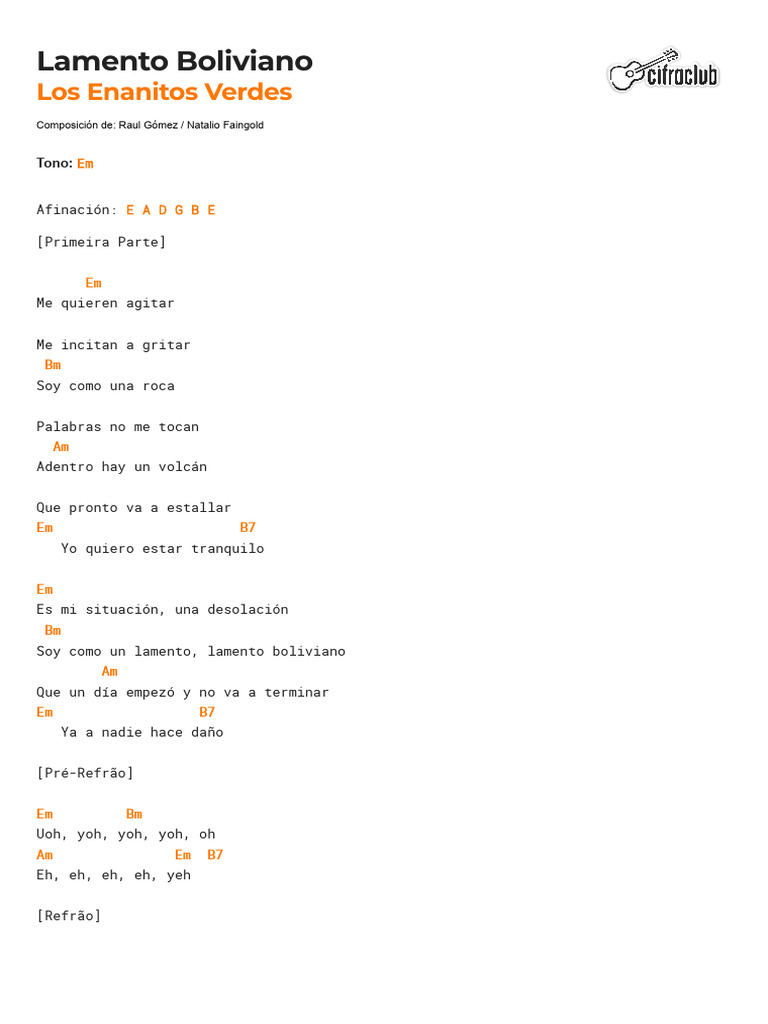 Lamento Boliviano
Los Enanitos Verdes

cifraclub

Composición de: Raul Gómez / Natalio Faingold

Tono: Em

Afinación: E A D G B E

[Primeira Parte]

Em
Me quieren agitar

Me incitan a gritar
Bm
Soy como una roca

Palabras no me tocan
Am
Adentro hay un volcán

Que pronto va a estallar
Em B7
Yo quiero estar tranquilo

Em
Es mi situación, una desolación
Bm
Soy como un lamento, lamento boliviano
Am
Que un día empezó y no va a terminar
Em B7
Ya a nadie hace daño

[Pré-Refrão]

Em Bm
Uoh, yoh, yoh, yoh, oh
Am Em B7
Eh, eh, eh, eh, yeh

[Refrão]